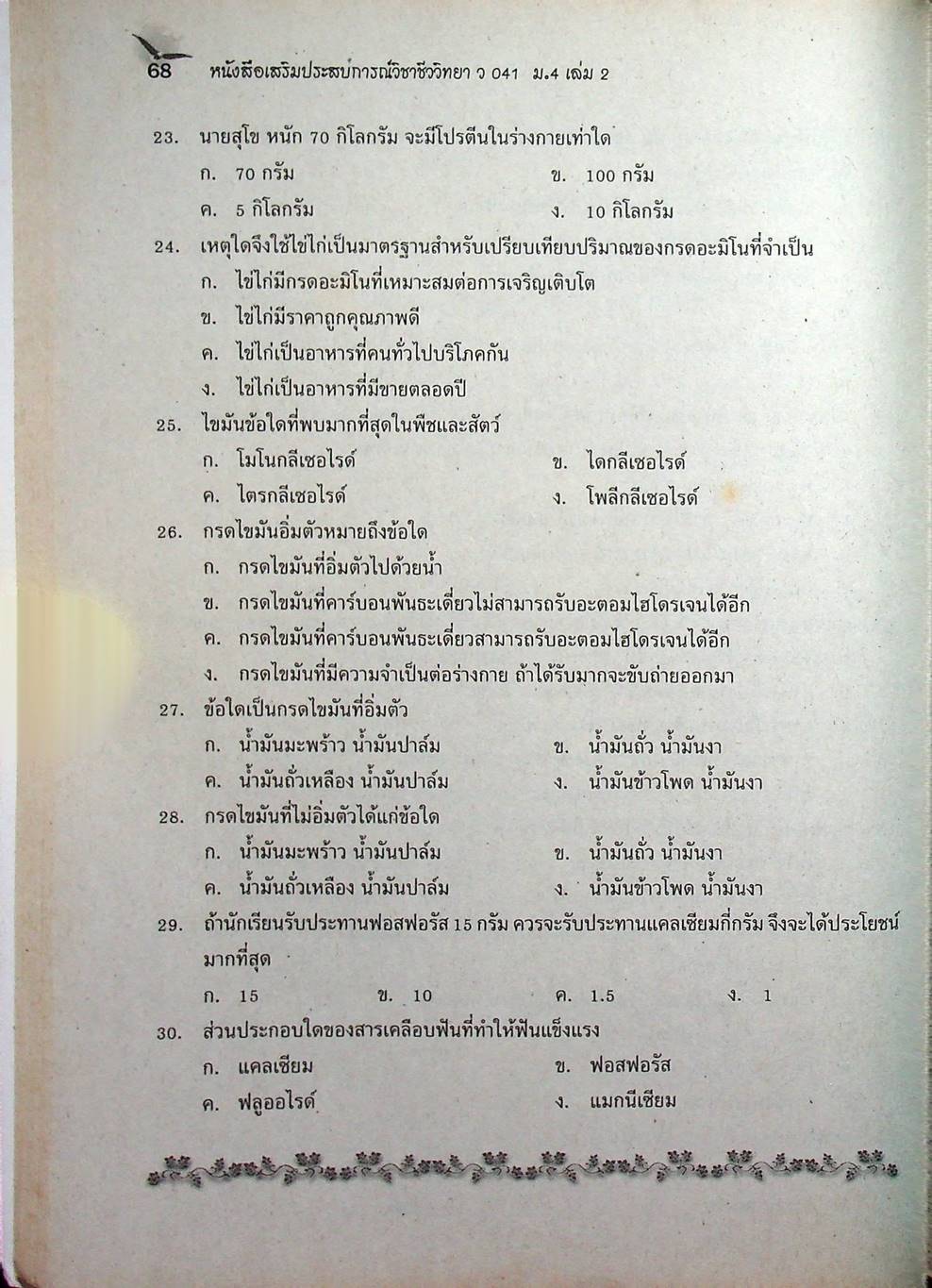 68 หนังสือเสริมประสบการณ์วิชาชีววิทยา ว 041 ม.4 เล่ม 2

23. นายสุโข หนัก 70 กิโลกรัม จะมีโปรตีนในร่างกายเท่าใด
ก. 70 กรัม
ข. 100 กรัม
ค. 5 กิโลกรัม
ง. 10 กิโลกรัม

24. เหตุใดจึงใช้ไข่ไก่เป็นมาตรฐานสำหรับเปรียบเทียบปริมาณของกรดอะมิโนที่จำเป็น
ก. ไข่ไก่มีกรดอะมิโนที่เหมาะสมต่อการเจริญเติบโต
ข. ไข่ไก่มีราคาถูกคุณภาพดี
ค. ไข่ไก่เป็นอาหารที่คนทั่วไปบริโภคกัน
ง. ไข่ไก่เป็นอาหารที่มีขายตลอดปี

25. ไขมันข้อใดที่พบมากที่สุดในพืชและสัตว์
ก. โมโนกลีเซอไรด์
ข. ไดกลีเซอไรด์
ค. ไตรกลีเซอไรด์
ง. โพลีกลีเซอไรด์

26. กรดไขมันอิ่มตัวหมายถึงข้อใด
ก. กรดไขมันที่อิ่มตัวไปด้วยน้ำ
ข. กรดไขมันที่คาร์บอนพันธะเดี่ยวไม่สามารถรับอะตอมไฮโดรเจนได้อีก
ค. กรดไขมันที่คาร์บอนพันธะเดี่ยวสามารถรับอะตอมไฮโดรเจนได้อีก
ง. กรดไขมันที่มีความจำเป็นต่อร่างกาย ถ้าได้รับมากจะขับถ่ายออกมา

27. ข้อใดเป็นกรดไขมันที่อิ่มตัว
ก. น้ำมันมะพร้าว น้ำมันปาล์ม
ข. น้ำมันถั่ว น้ำมันงา
ค. น้ำมันถั่วเหลือง น้ำมันปาล์ม
ง. น้ำมันข้าวโพด น้ำมันงา

28. กรดไขมันที่ไม่อิ่มตัวได้แก่ข้อใด
ก. น้ำมันมะพร้าว น้ำมันปาล์ม
ข. น้ำมันถั่ว น้ำมันงา
ค. น้ำมันถั่วเหลือง น้ำมันปาล์ม
ง. น้ำมันข้าวโพด น้ำมันงา

29. ถ้านักเรียนรับประทานฟอสฟอรัส 15 กรัม ควรจะรับประทานแคลเซียมกี่กรัม จึงจะได้ประโยชน์มากที่สุด
ก. 15
ข. 10
ค. 1.5
ง. 1

30. ส่วนประกอบใดของสารเคลือบฟันที่ทำให้ฟันแข็งแรง
ก. แคลเซียม
ข. ฟอสฟอรัส
ค. ฟลูออไรด์
ง. แมกนีเซียม